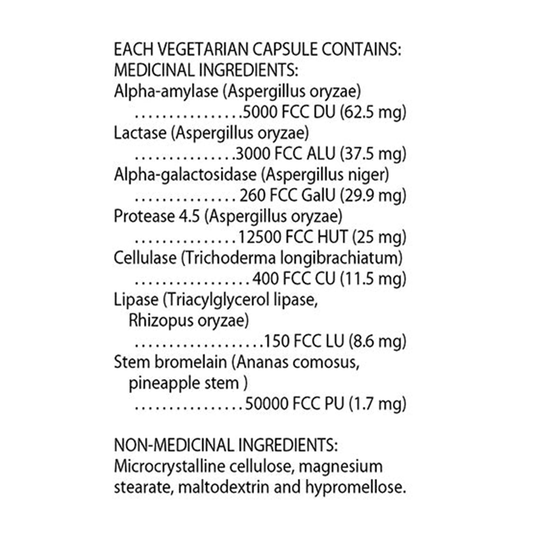 EACH VEGETARIAN CAPSULE CONTAINS:
MEDICINAL INGREDIENTS:
Alpha-amylase (Aspergillus oryzae)
5000 FCC DU (62.5 mg)
Lactase (Aspergillus oryzae)
3000 FCC ALU (37.5 mg)
Alpha-galactosidase (Aspergillus niger)
260 FCC GalU (29.9 mg)
Protease 4.5 (Aspergillus oryzae)
12500 FCC HUT (25 mg)
Cellulase (Trichoderma longibrachiatum)
400 FCC CU (11.5 mg)
Lipase (Triacylglycerol lipase,
Rhizopus oryzae)
150 FCC LU (8.6 mg)
Stem bromelain (Ananas comosus,
pineapple stem )
50000 FCC PU (1.7 mg)

NON-MEDICINAL INGREDIENTS:
Microcrystalline cellulose, magnesium stearate, maltodextrin and hypromellose.